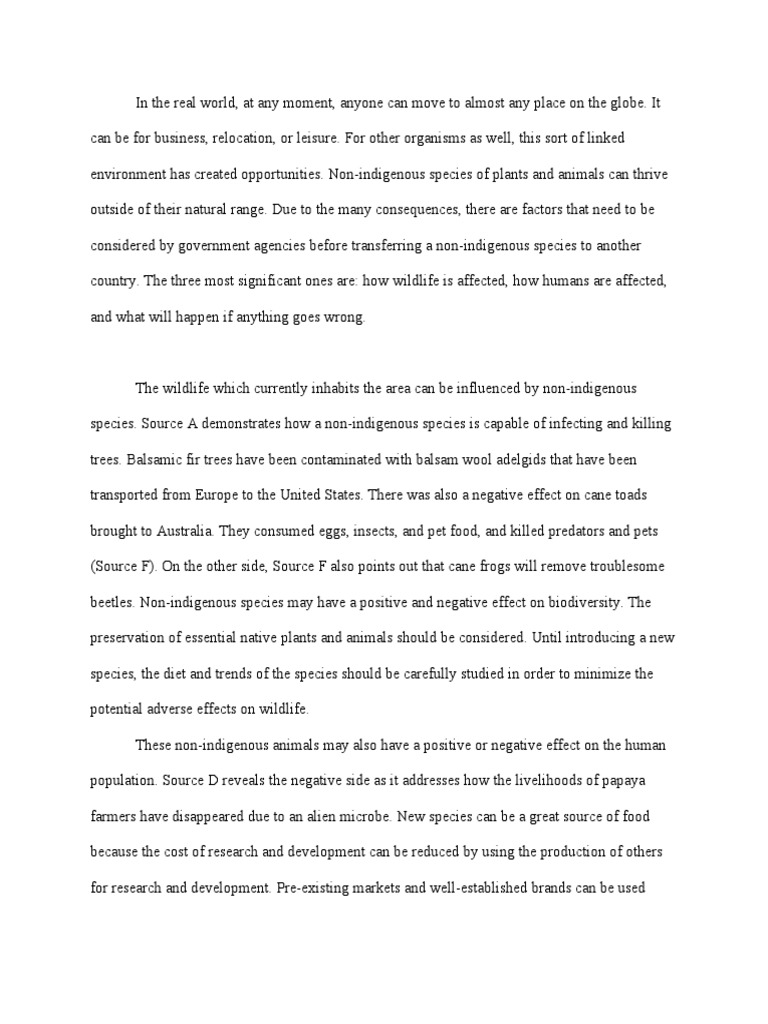 In the real world, at any moment, anyone can move to almost any place on the globe. It can be for business, relocation, or leisure. For other organisms as well, this sort of linked environment has created opportunities. Non-indigenous species of plants and animals can thrive outside of their natural range. Due to the many consequences, there are factors that need to be considered by government agencies before transferring a non-indigenous species to another country. The three most significant ones are: how wildlife is affected, how humans are affected, and what will happen if anything goes wrong.

The wildlife which currently inhabits the area can be influenced by non-indigenous species. Source A demonstrates how a non-indigenous species is capable of infecting and killing trees. Balsamic fir trees have been contaminated with balsam wool adelgids that have been transported from Europe to the United States. There was also a negative effect on cane toads brought to Australia. They consumed eggs, insects, and pet food, and killed predators and pets (Source F). On the other side, Source F also points out that cane frogs will remove troublesome beetles. Non-indigenous species may have a positive and negative effect on biodiversity. The preservation of essential native plants and animals should be considered. Until introducing a new species, the diet and trends of the species should be carefully studied in order to minimize the potential adverse effects on wildlife.

These non-indigenous animals may also have a positive or negative effect on the human population. Source D reveals the negative side as it addresses how the livelihoods of papaya farmers have disappeared due to an alien microbe. New species can be a great source of food because the cost of research and development can be reduced by using the production of others for research and development. Pre-existing markets and well-established brands can be used